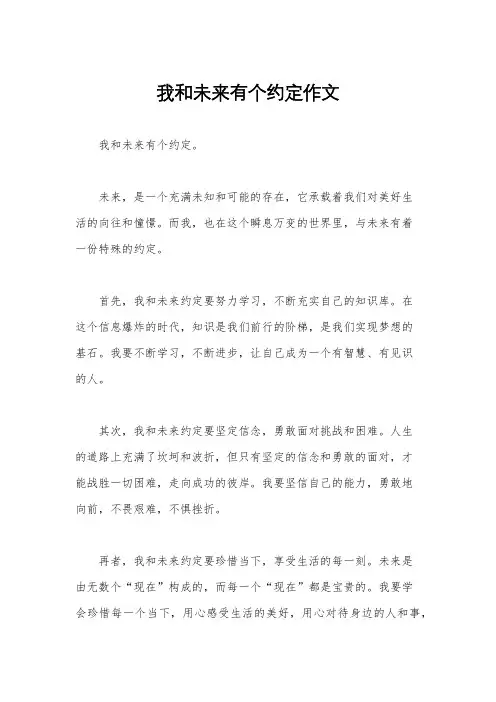 我和未来有个约定作文

我和未来有个约定。

未来，是一个充满未知和可能的存在，它承载着我们对美好生活的向往和憧憬。而我，也在这个瞬息万变的世界里，与未来有着一份特殊的约定。

首先，我和未来约定要努力学习，不断充实自己的知识库。在这个信息爆炸的时代，知识是我们前行的阶梯，是我们实现梦想的基石。我要不断学习，不断进步，让自己成为一个有智慧、有见识的人。

其次，我和未来约定要坚定信念，勇敢面对挑战和困难。人生的道路上充满了坎坷和波折，但只有坚定的信念和勇敢的面对，才能战胜一切困难，走向成功的彼岸。我要坚信自己的能力，勇敢地向前，不畏艰难，不惧挫折。

再者，我和未来约定要珍惜当下，享受生活的每一刻。未来是由无数个“现在”构成的，而每一个“现在”都是宝贵的。我要学会珍惜每一个当下，用心感受生活的美好，用心对待身边的人和事，